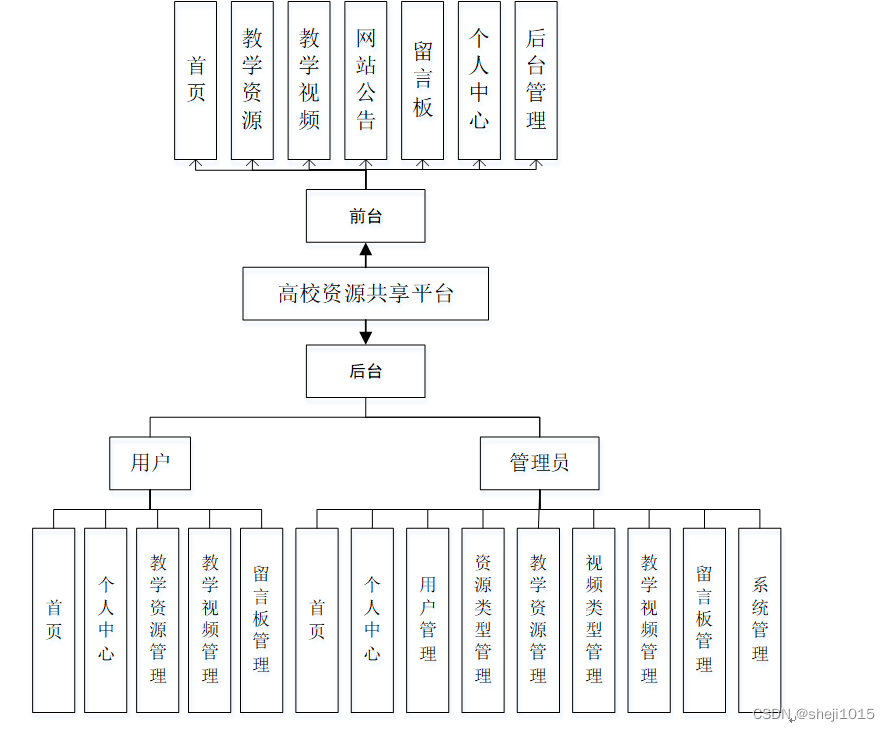 首页
教学资源
教学视频
网站公告
留言板
个人中心
后台管理

前台

高校资源共享平台

后台

用户
管理员

首页
个人中心
教学资源管理
教学视频管理
留言板管理

首页
个人中心
用户管理
资源类型管理
教学资源管理
视频类型管理
教学视频管理
留言板管理
系统管理

CSDN @sheji1015